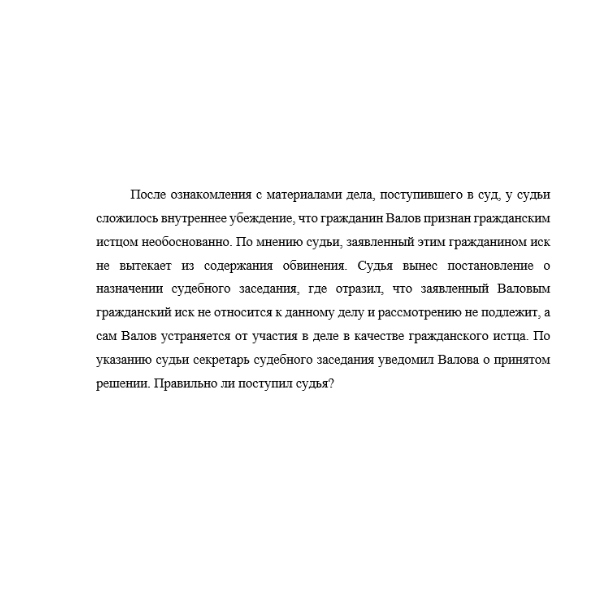 После ознакомления с материалами дела, поступившего в суд, у судьи сложилось внутреннее убеждение, что гражданин Валов признан гражданским истцом необоснованно. По мнению судьи, заявленный этим гражданином иск не вытекает из содержания обвинения. Судья вынес постановление о назначении судебного заседания, где отразил, что заявленный Валовым гражданский иск не относится к данному делу и рассмотрению не подлежит, а сам Валов устраняется от участия в деле в качестве гражданского истца. По указанию судьи секретарь судебного заседания уведомил Валова о принятом решении. Правильно ли поступил судья?